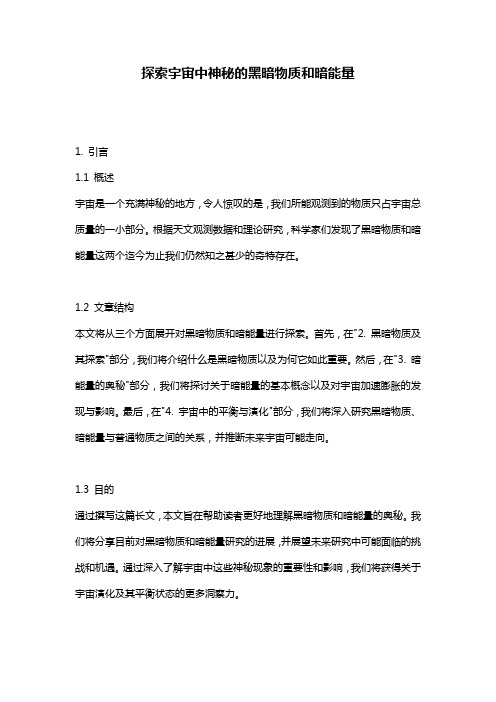 探索宇宙中神秘的黑暗物质和暗能量

1. 引言

1.1 概述

宇宙是一个充满神秘的地方，令人惊叹的是，我们所能观测到的物质只占宇宙总质量的一小部分。根据天文观测数据和理论研究，科学家们发现了黑暗物质和暗能量这两个迄今为止我们仍然知之甚少的奇特存在。

1.2 文章结构

本文将从三个方面展开对黑暗物质和暗能量进行探索。首先，在"2. 黑暗物质及其探索"部分，我们将介绍什么是黑暗物质以及为何它如此重要。然后，在"3. 暗能量的奥秘"部分，我们将探讨关于暗能量的基本概念以及对宇宙加速膨胀的发现与影响。最后，在"4. 宇宙中的平衡与演化"部分，我们将深入研究黑暗物质、暗能量与普通物质之间的关系，并推断未来宇宙可能走向。

1.3 目的

通过撰写这篇长文，本文旨在帮助读者更好地理解黑暗物质和暗能量的奥秘。我们将分享目前对黑暗物质和暗能量研究的进展，并展望未来研究中可能面临的挑战和机遇。通过深入了解宇宙中这些神秘现象的重要性和影响，我们将获得关于宇宙演化及其平衡状态的更多洞察力。